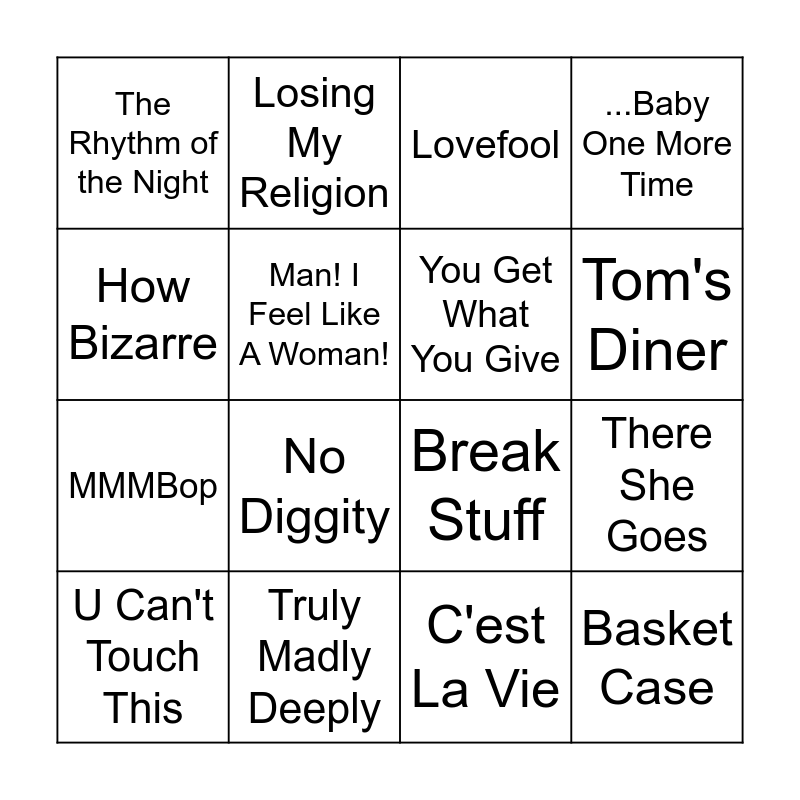 | The Rhythm of the Night | Losing My Religion | Lovefool | ...Baby One More Time |
|---|---|---|---|
| How Bizarre | Man! I Feel Like A Woman! | You Get What You Give | Tom's Diner |
| MMMBop | No Diggity | Break Stuff | There She Goes |
| U Can't Touch This | Truly Madly Deeply | C'est La Vie | Basket Case |